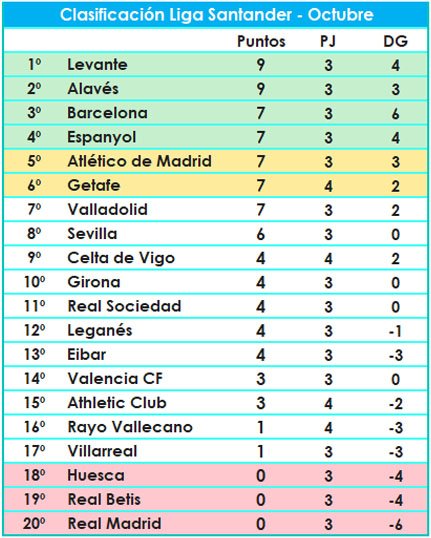 Clasificación Liga Santander - Octubre

| | | Puntos | PJ | DG |
|---|---|---|---|---|
| 1º | Levante | 9 | 3 | 4 |
| 2º | Alavés | 9 | 3 | 3 |
| 3º | Barcelona | 7 | 3 | 6 |
| 4º | Espanyol | 7 | 3 | 4 |
| 5º | Atlético de Madrid | 7 | 3 | 3 |
| 6º | Getafe | 7 | 4 | 2 |
| 7º | Valladolid | 7 | 3 | 2 |
| 8º | Sevilla | 6 | 3 | 0 |
| 9º | Celta de Vigo | 4 | 4 | 2 |
| 10º | Girona | 4 | 3 | 0 |
| 11º | Real Sociedad | 4 | 3 | 0 |
| 12º | Leganés | 4 | 3 | -1 |
| 13º | Eibar | 4 | 3 | -3 |
| 14º | Valencia CF | 3 | 3 | 0 |
| 15º | Athletic Club | 3 | 4 | -2 |
| 16º | Rayo Vallecano | 1 | 4 | -3 |
| 17º | Villarreal | 1 | 3 | -3 |
| 18º | Huesca | 0 | 3 | -4 |
| 19º | Real Betis | 0 | 3 | -4 |
| 20º | Real Madrid | 0 | 3 | -6 |